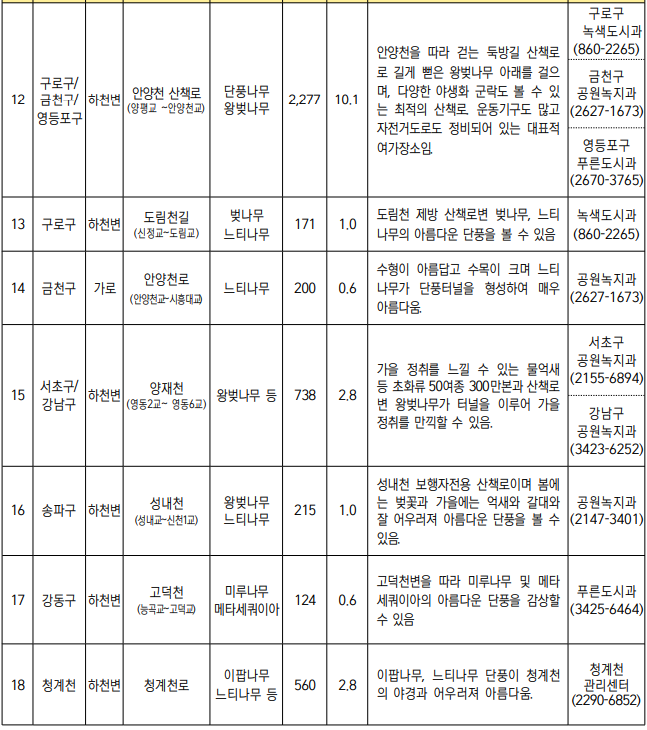 | 12 | 구로구/ 금천구/ 영등포구 | 하천변 | 안양천 산책로 (양평교 ~안양천교) | 단풍나무 왕벚나무 | 2,277 | 10.1 | 안양천을 따라 걷는 둑방길 산책로로 길게 뻗은 왕벚나무 아래를 걸으며, 다양한 야생화 군락도 볼 수 있는 최적의 산책로, 운동기구도 많고 자전거도로도 정비되어 있는 대표적 여가장소임. | 구로구 녹색도시과 (860-2265) 금천구 공원녹지과 (2627-1673) 영등포구 푸른도시과 (2670-3765) |
|---|---|---|---|---|---|---|---|---|
| 13 | 구로구 | 하천변 | 도림천길 (신정교~도림교) | 벚나무 느티나무 | 171 | 1.0 | 도림천 제방 산책로변 벚나무, 느티나무의 아름다운 단풍을 볼 수 있음 | 녹색도시과 (860-2265) |
| 14 | 금천구 | 가로 | 안양천로 (안양천교~시흥대교) | 느티나무 | 200 | 0.6 | 수형이 아름답고 수목이 크며 느티나무가 단풍터널을 형성하여 매우 아름다움. | 공원녹지과 (2627-1673) |
| 15 | 서초구/ 강남구 | 하천변 | 양재천 (영동2교~ 영동6교) | 왕벚나무 등 | 738 | 2.8 | 가을 정취를 느낄 수 있는 물억새 등 초화류 50여종 300만본과 산책로변 왕벚나무가 터널을 이루어 가을 정취를 만끽할 수 있음. | 서초구 공원녹지과 (2155-6894) 강남구 공원녹지과 (3423-6252) |
| 16 | 송파구 | 하천변 | 성내천 (성내교~신천1교) | 왕벚나무 느티나무 | 215 | 1.0 | 성내천 보행자전용 산책로이며 봄에는 벚꽃과 가을에는 억새와 갈대와 잘 어우러져 아름다운 단풍을 볼 수 있음. | 공원녹지과 (2147-3401) |
| 17 | 강동구 | 하천변 | 고덕천 (능곡교~고덕교) | 미루나무 메타세쿼이아 | 124 | 0.6 | 고덕천변을 따라 미루나무 및 메타세쿼이아의 아름다운 단풍을 감상할 수 있음 | 푸른도시과 (3425-6464) |
| 18 | 청계천 | 하천변 | 청계천로 | 이팝나무 느티나무 등 | 560 | 2.8 | 이팝나무, 느티나무 단풍이 청계천의 야경과 어우러져 아름다움. | 청계천 관리센터 (2290-6852) |